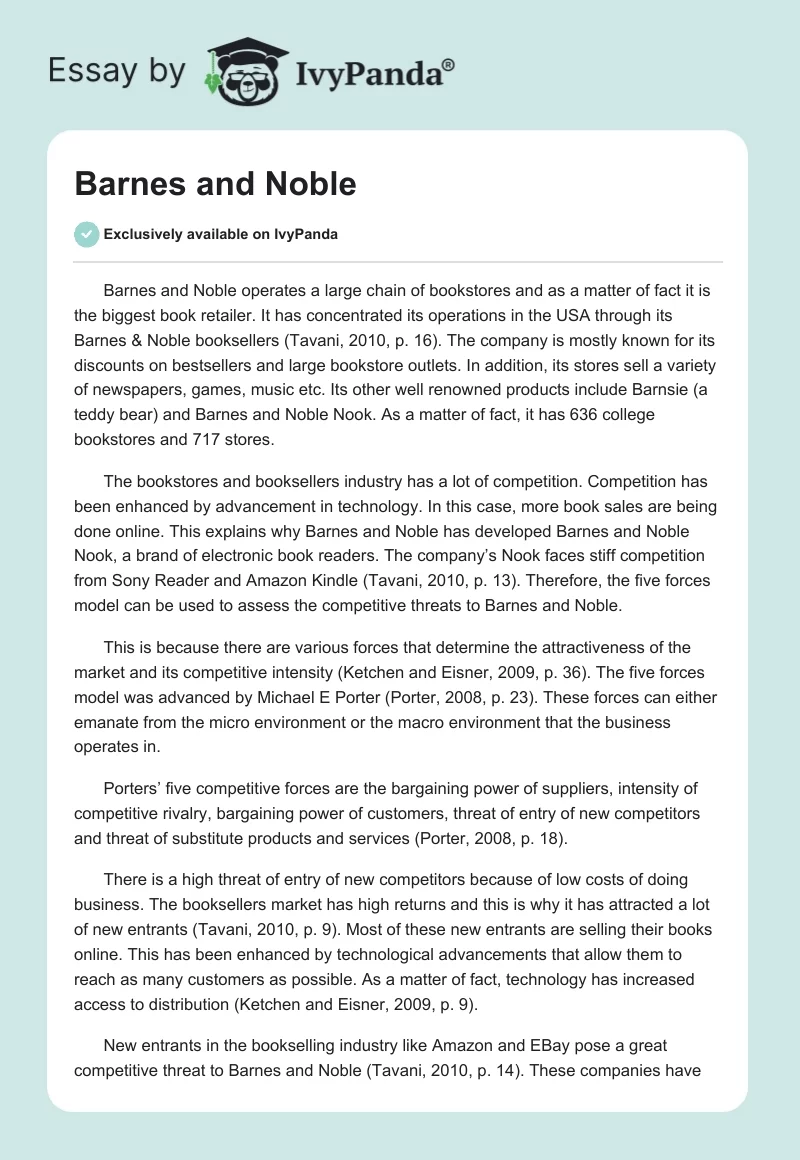 Essay by IvyPanda®

Barnes and Noble

Exclusively available on IvyPanda

Barnes and Noble operates a large chain of bookstores and as a matter of fact it is the biggest book retailer. It has concentrated its operations in the USA through its Barnes & Noble booksellers (Tavani, 2010, p. 16). The company is mostly known for its discounts on bestsellers and large bookstore outlets. In addition, its stores sell a variety of newspapers, games, music etc. Its other well renowned products include Barnsie (a teddy bear) and Barnes and Noble Nook. As a matter of fact, it has 636 college bookstores and 717 stores.

The bookstores and booksellers industry has a lot of competition. Competition has been enhanced by advancement in technology. In this case, more book sales are being done online. This explains why Barnes and Noble has developed Barnes and Noble Nook, a brand of electronic book readers. The company's Nook faces stiff competition from Sony Reader and Amazon Kindle (Tavani, 2010, p. 13). Therefore, the five forces model can be used to assess the competitive threats to Barnes and Noble.

This is because there are various forces that determine the attractiveness of the market and its competitive intensity (Ketchen and Eisner, 2009, p. 36). The five forces model was advanced by Michael E Porter (Porter, 2008, p. 23). These forces can either emanate from the micro environment or the macro environment that the business operates in.

Porters' five competitive forces are the bargaining power of suppliers, intensity of competitive rivalry, bargaining power of customers, threat of entry of new competitors and threat of substitute products and services (Porter, 2008, p. 18).

There is a high threat of entry of new competitors because of low costs of doing business. The booksellers market has high returns and this is why it has attracted a lot of new entrants (Tavani, 2010, p. 9). Most of these new entrants are selling their books online. This has been enhanced by technological advancements that allow them to reach as many customers as possible. As a matter of fact, technology has increased access to distribution (Ketchen and Eisner, 2009, p. 9).

New entrants in the bookselling industry like Amazon and EBay pose a great competitive threat to Barnes and Noble (Tavani, 2010, p. 14). These companies have